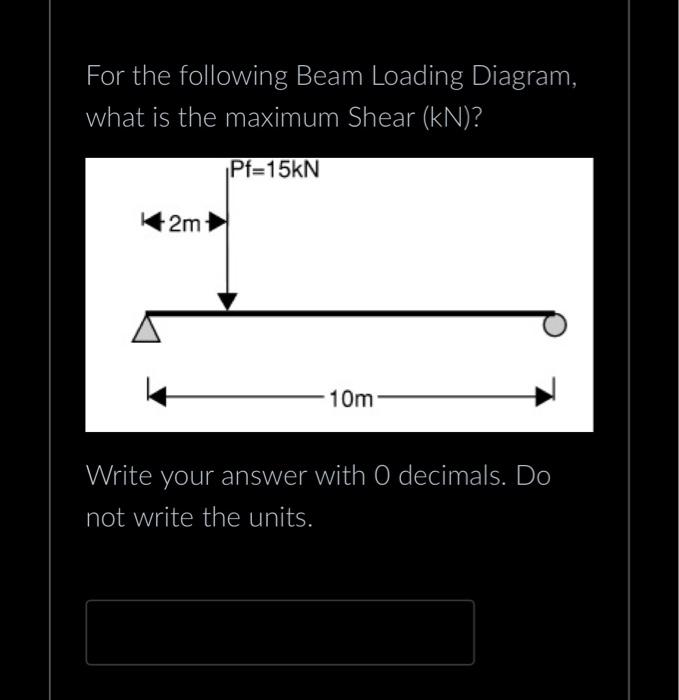 For the following Beam Loading Diagram, what is the maximum Shear (kN)?

Pf=15kN

2m

10m

Write your answer with 0 decimals. Do not write the units.